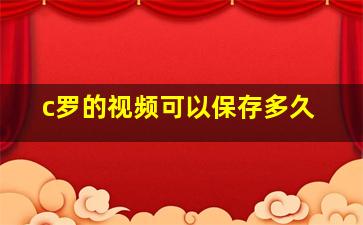 c罗的视频可以保存多久